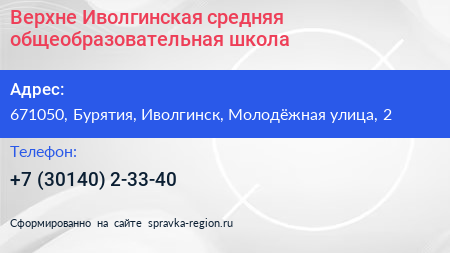 Верхне Иволгинская средняя общеобразовательная школа

Адрес:

671050, Бурятия, Иволгинск, Молодёжная улица, 2

Телефон:

+7 (30140) 2-33-40

Сформированно на сайте spravka-region.ru